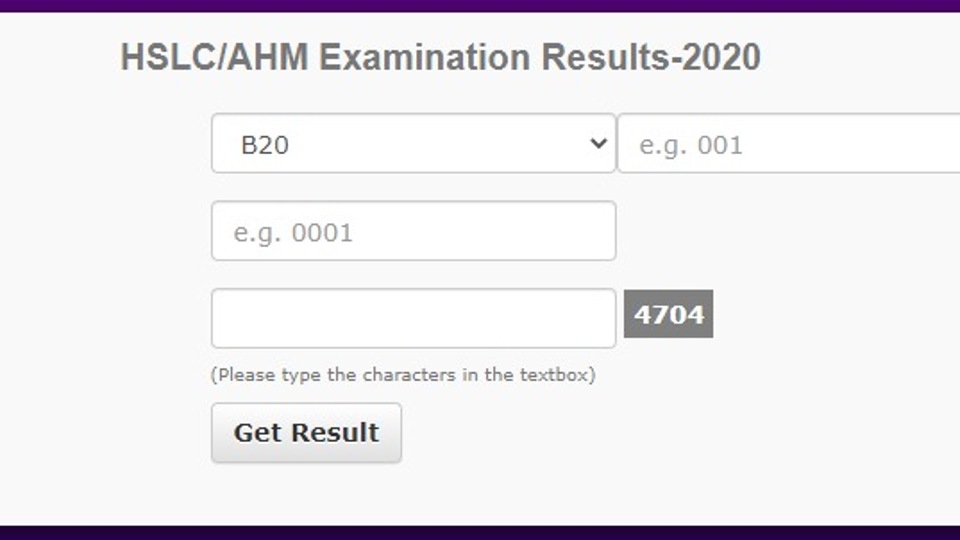 HSLC/AHM Examination Results-2020

B20

e.g. 001

e.g. 0001

4704

(Please type the characters in the textbox)

Get Result